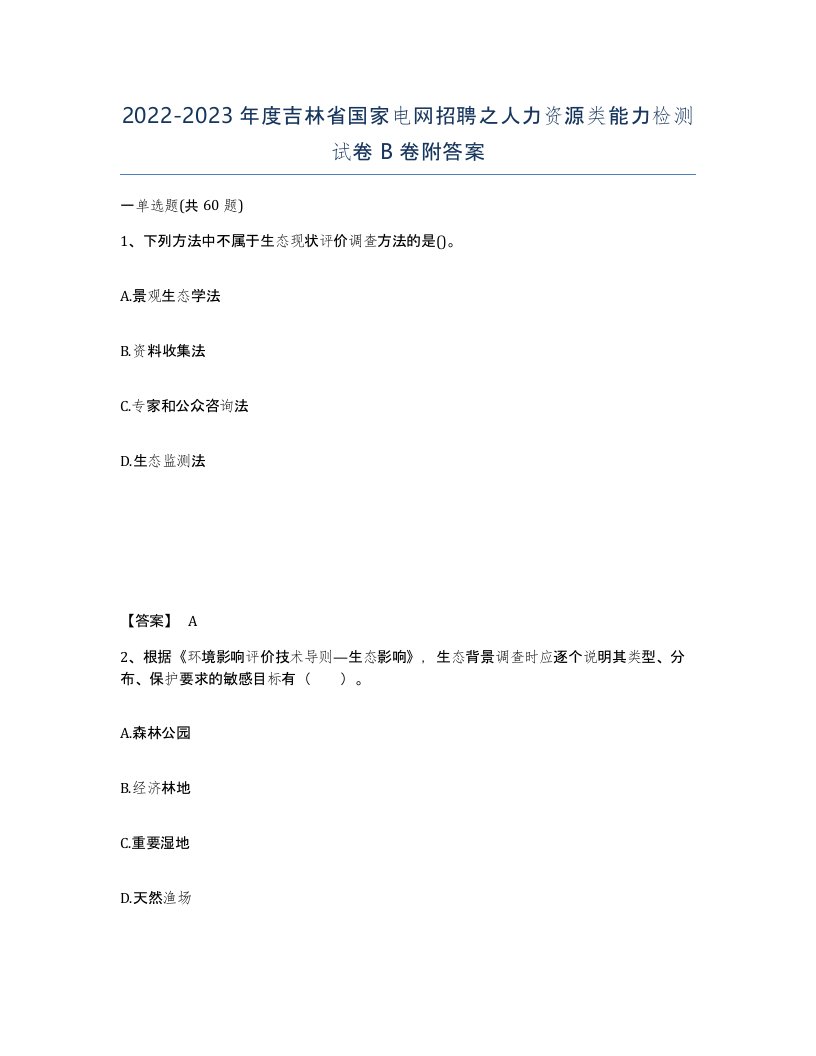 2022-2023年度吉林省国家电网招聘之人力资源类能力检测试卷B卷附答案

一单选题(共60题)

1、下列方法中不属于生态现状评价调查方法的是()。

A.景观生态学法

B.资料收集法

C.专家和公众咨询法

D.生态监测法

【答案】 A

2、根据《环境影响评价技术导则—生态影响》，生态背景调查时应逐个说明其类型、分布、保护要求的敏感目标有（　　）。

A.森林公园

B.经济林地

C.重要湿地

D.天然渔场